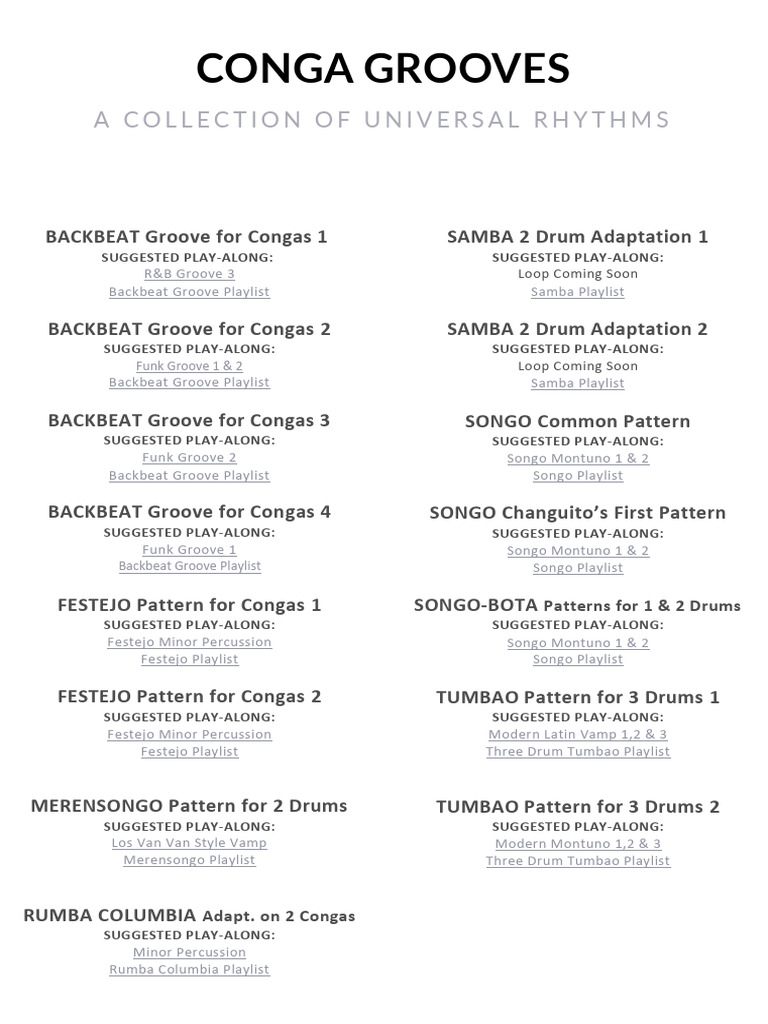 CONGA GROOVES

A COLLECTION OF UNIVERSAL RHYTHMS

BACKBEAT Groove for Congas 1
SUGGESTED PLAY-ALONG:
R&B Groove 3
Backbeat Groove Playlist

BACKBEAT Groove for Congas 2
SUGGESTED PLAY-ALONG:
Funk Groove 1 & 2
Backbeat Groove Playlist

BACKBEAT Groove for Congas 3
SUGGESTED PLAY-ALONG:
Funk Groove 2
Backbeat Groove Playlist

BACKBEAT Groove for Congas 4
SUGGESTED PLAY-ALONG:
Funk Groove 1
Backbeat Groove Playlist

FESTEJO Pattern for Congas 1
SUGGESTED PLAY-ALONG:
Festejo Minor Percussion
Festejo Playlist

FESTEJO Pattern for Congas 2
SUGGESTED PLAY-ALONG:
Festejo Minor Percussion
Festejo Playlist

MERENSONGO Pattern for 2 Drums
SUGGESTED PLAY-ALONG:
Los Van Van Style Vamp
Merensongo Playlist

RUMBA COLUMBIA Adapt. on 2 Congas
SUGGESTED PLAY-ALONG:
Minor Percussion
Rumba Columbia Playlist

SAMBA 2 Drum Adaptation 1
SUGGESTED PLAY-ALONG:
Loop Coming Soon
Samba Playlist

SAMBA 2 Drum Adaptation 2
SUGGESTED PLAY-ALONG:
Loop Coming Soon
Samba Playlist

SONGO Common Pattern
SUGGESTED PLAY-ALONG:
Songo Montuno 1 & 2
Songo Playlist

SONGO Changuito's First Pattern
SUGGESTED PLAY-ALONG:
Songo Montuno 1 & 2
Songo Playlist

SONGO-BOTA Patterns for 1 & 2 Drums
SUGGESTED PLAY-ALONG:
Songo Montuno 1 & 2
Songo Playlist

TUMBAO Pattern for 3 Drums 1
SUGGESTED PLAY-ALONG:
Modern Latin Vamp 1,2 & 3
Three Drum Tumbao Playlist

TUMBAO Pattern for 3 Drums 2
SUGGESTED PLAY-ALONG:
Modern Montuno 1,2 & 3
Three Drum Tumbao Playlist